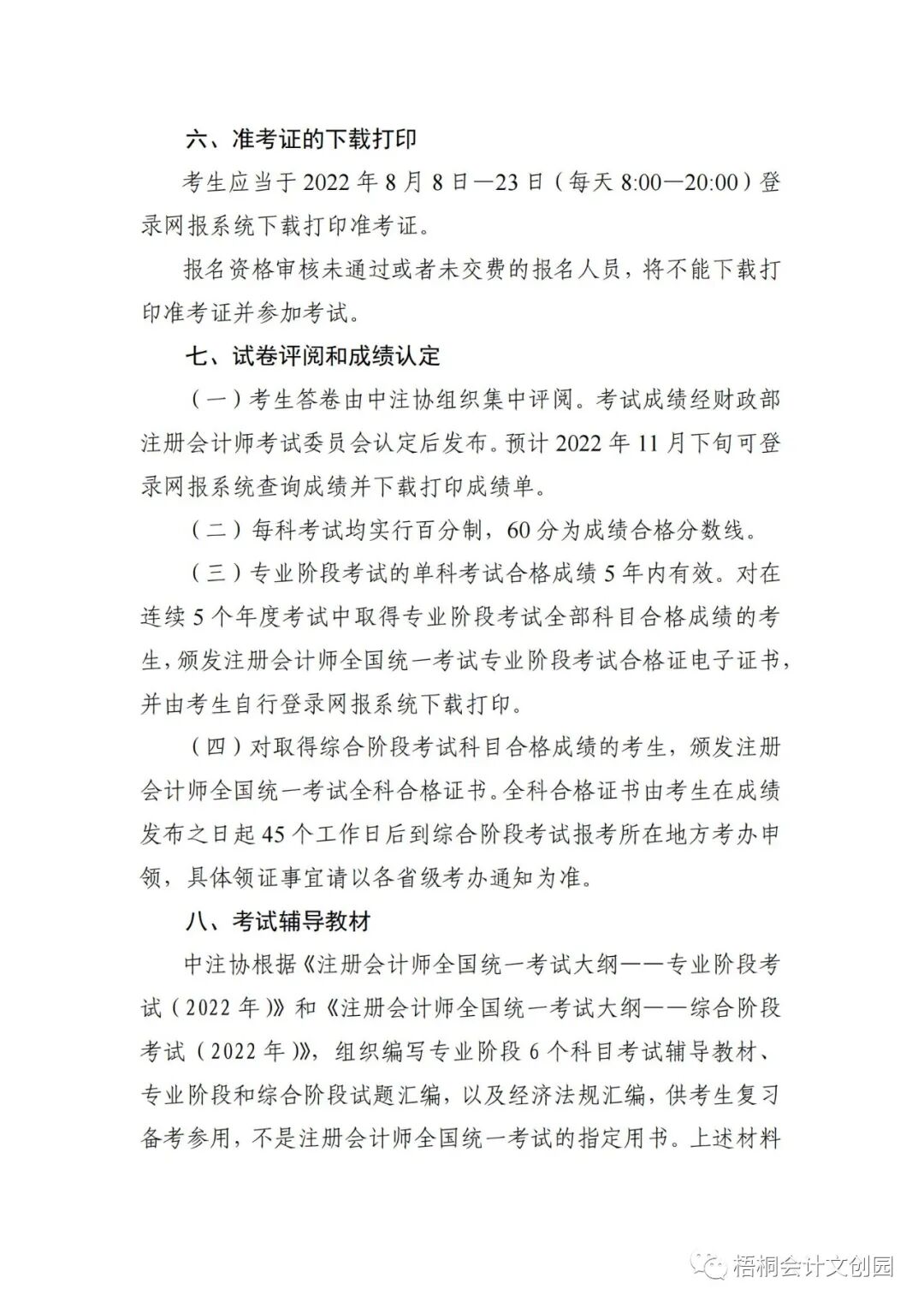 六、准考证的下载打印

考生应当于 2022 年 8 月 8 日—23 日（每天 8:00—20:00）登录网报系统下载打印准考证。

报名资格审核未通过或者未交费的报名人员，将不能下载打印准考证并参加考试。

七、试卷评阅和成绩认定

（一）考生答卷由中注协组织集中评阅。考试成绩经财政部注册会计师考试委员会认定后发布。预计 2022 年 11 月下旬可登录网报系统查询成绩并下载打印成绩单。

（二）每科考试均实行百分制，60 分为成绩合格分数线。

（三）专业阶段考试的单科考试合格成绩 5 年内有效。对在连续 5 个年度考试中取得专业阶段考试全部科目合格成绩的考生，颁发注册会计师全国统一考试专业阶段考试合格证电子证书，并由考生自行登录网报系统下载打印。

（四）对取得综合阶段考试科目合格成绩的考生，颁发注册会计师全国统一考试全科合格证书。全科合格证书由考生在成绩发布之日起 45 个工作日后到综合阶段考试报考所在地方考办申领，具体领证事宜请以各省级考办通知为准。

八、考试辅导教材

中注协根据《注册会计师全国统一考试大纲——专业阶段考试（2022 年）》和《注册会计师全国统一考试大纲——综合阶段考试（2022 年）》，组织编写专业阶段 6 个科目考试辅导教材、专业阶段和综合阶段试题汇编，以及经济法规汇编，供考生复习备考参用，不是注册会计师全国统一考试的指定用书。上述材料

梧桐会计文创园